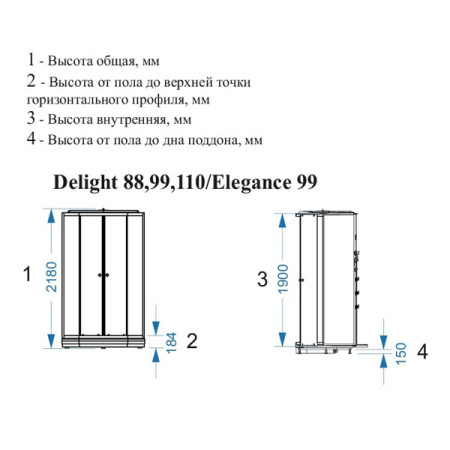 1 - Высота общая, мм

2 - Высота от пола до верхней точки горизонтального профиля, мм

3 - Высота внутренняя, мм

4 - Высота от пола до дна поддона, мм

Delight 88,99,110/Elegance 99

1

2180

184

2

3

1900

150

4